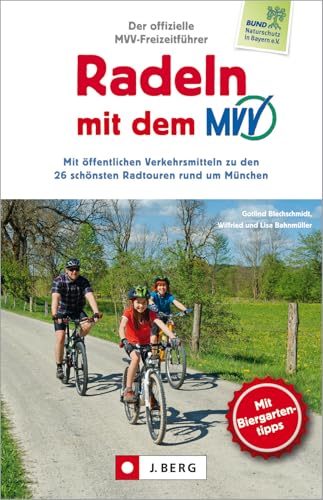 Der offizielle MVV-Freizeitführer

BUND Naturschutz in Bayern e.V.

Radeln mit dem MVV

Mit öffentlichen Verkehrsmitteln zu den 26 schönsten Radtouren rund um München

Gotlind Blechschmidt, Wilfried und Lisa Bahnmüller

Mit Biergartentipps

J. BERG